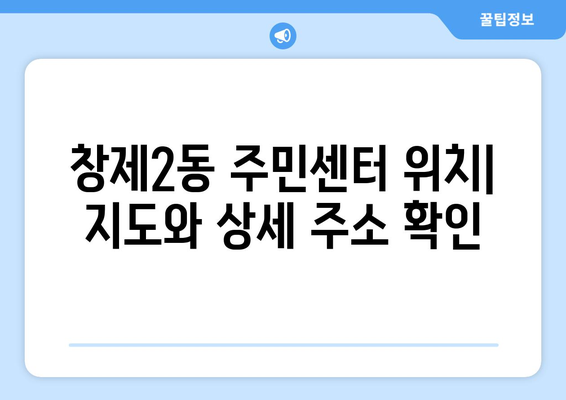 꿀팁정보

창제2동 주민센터 위치| 지도와 상세 주소 확인